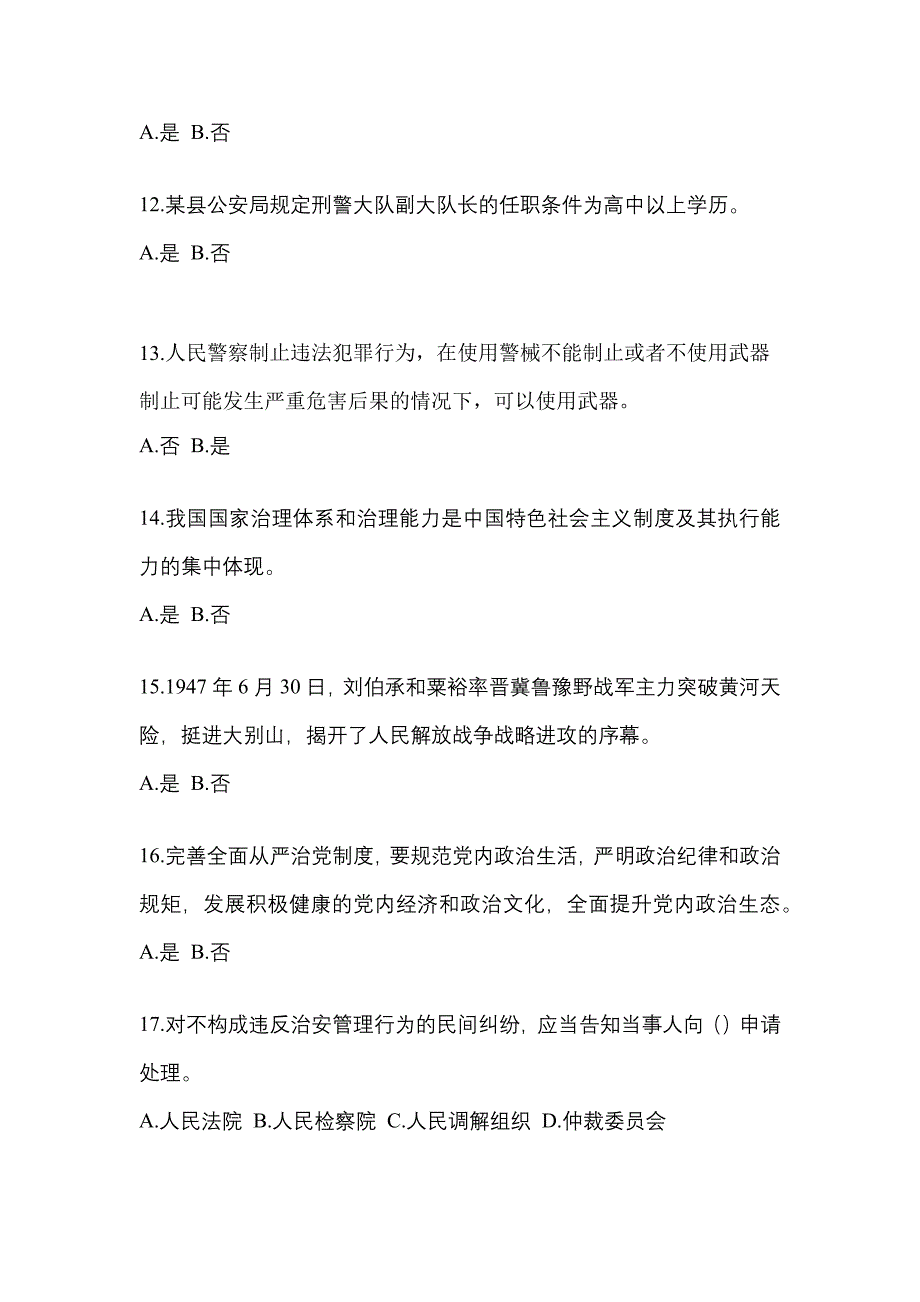 A.是 B.否

12.某县公安局规定刑警大队副大队长的任职条件为高中以上学历。

A.是 B.否

13.人民警察制止违法犯罪行为，在使用警械不能制止或者不使用武器制止可能发生严重危害后果的情况下，可以使用武器。

A.否 B.是

14.我国国家治理体系和治理能力是中国特色社会主义制度及其执行能力的集中体现。

A.是 B.否

15.1947 年 6 月 30 日，刘伯承和粟裕率晋冀鲁豫野战军主力突破黄河天险，挺进大别山，揭开了人民解放战争战略进攻的序幕。

A.是 B.否

16.完善全面从严治党制度，要规范党内政治生活，严明政治纪律和政治规矩，发展积极健康的党内经济和政治文化，全面提升党内政治生态。

A.是 B.否

17.对不构成违反治安管理行为的民间纠纷，应当告知当事人向（）申请处理。

A.人民法院 B.人民检察院 C.人民调解组织 D.仲裁委员会